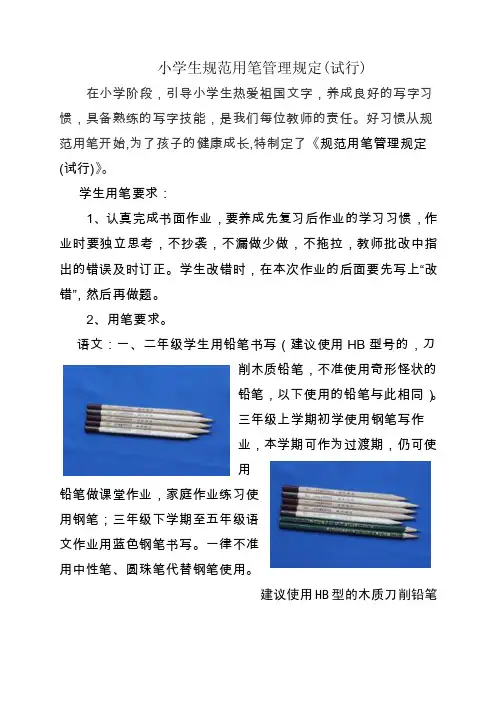 小学生规范用笔管理规定(试行)

在小学阶段，引导小学生热爱祖国文字，养成良好的写字习惯，具备熟练的写字技能，是我们每位教师的责任。好习惯从规范用笔开始,为了孩子的健康成长,特制定了《规范用笔管理规定(试行)》。

学生用笔要求：

1、认真完成书面作业，要养成先复习后作业的学习习惯，作业时要独立思考，不抄袭，不漏做少做，不拖拉，教师批改中指出的错误及时订正。学生改错时，在本次作业的后面要先写上“改错”, 然后再做题。

2、用笔要求。

语文：一、二年级学生用铅笔书写（建议使用 HB 型号的，刀削木质铅笔，不准使用奇形怪状的铅笔，以下使用的铅笔与此相同）。三年级上学期初学使用钢笔写作业，本学期可作为过渡期，仍可使用铅笔做课堂作业，家庭作业练习使用钢笔；三年级下学期至五年级语文作业用蓝色钢笔书写。一律不准用中性笔、圆珠笔代替钢笔使用。

建议使用HB型的木质刀削铅笔